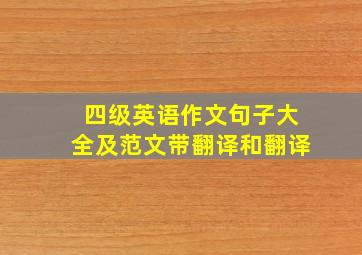 四级英语作文句子大全及范文带翻译和翻译